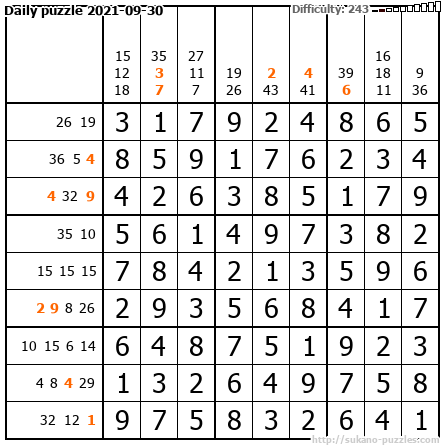 Daily puzzle 2021-09-30

Difficulty: 243

| | 15 12 18 | 35 3 7 | 27 11 7 | 19 26 | 2 43 | 4 41 | 39 6 | 16 18 11 | 9 36 |
|---|---|---|---|---|---|---|---|---|---|
| 26 19 | 3 | 1 | 7 | 9 | 2 | 4 | 8 | 6 | 5 |
| 36 5 4 | 8 | 5 | 9 | 1 | 7 | 6 | 2 | 3 | 4 |
| 4 32 9 | 4 | 2 | 6 | 3 | 8 | 5 | 1 | 7 | 9 |
| 35 10 | 5 | 6 | 1 | 4 | 9 | 7 | 3 | 8 | 2 |
| 15 15 15 | 7 | 8 | 4 | 2 | 1 | 3 | 5 | 9 | 6 |
| 2 9 8 26 | 2 | 9 | 3 | 5 | 6 | 8 | 4 | 1 | 7 |
| 10 15 6 14 | 6 | 4 | 8 | 7 | 5 | 1 | 9 | 2 | 3 |
| 4 8 4 29 | 1 | 3 | 2 | 6 | 4 | 9 | 7 | 5 | 8 |
| 32 12 1 | 9 | 7 | 5 | 8 | 3 | 2 | 6 | 4 | 1 |

http://sukano-puzzles.com